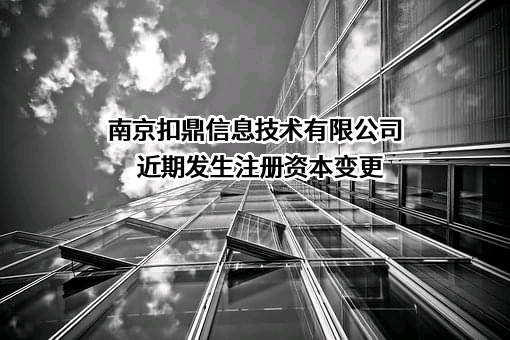 南京扣鼎信息技术有限公司
近期发生注册资本变更